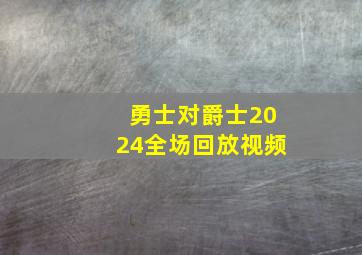 勇士对爵士2024全场回放视频